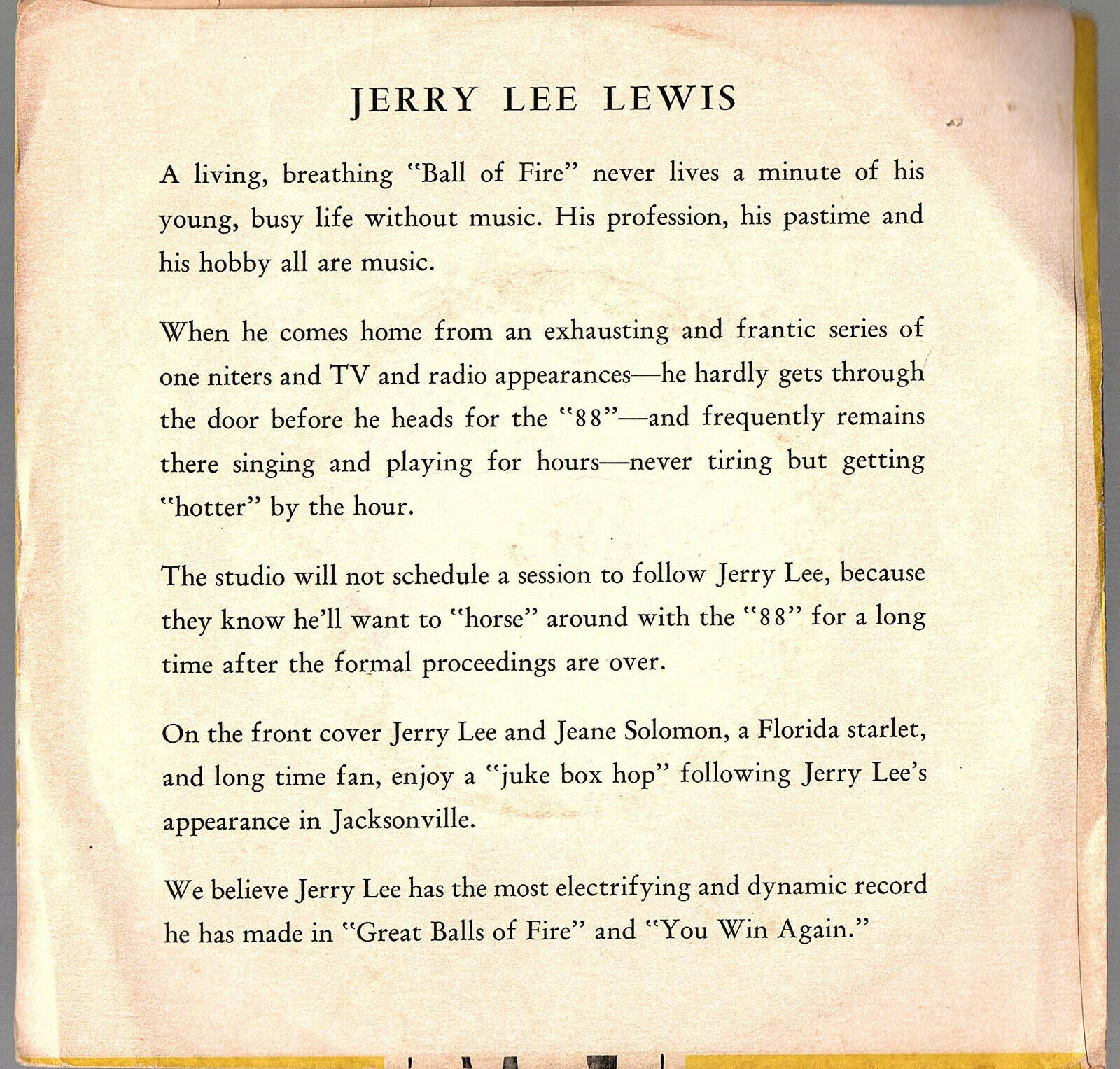 JERRY LEE LEWIS

A living, breathing "Ball of Fire" never lives a minute of his young, busy life without music. His profession, his pastime and his hobby all are music.

When he comes home from an exhausting and frantic series of one niters and TV and radio appearances—he hardly gets through the door before he heads for the "88"—and frequently remains there singing and playing for hours—never tiring but getting "hotter" by the hour.

The studio will not schedule a session to follow Jerry Lee, because they know he'll want to "horse" around with the "88" for a long time after the formal proceedings are over.

On the front cover Jerry Lee and Jeane Solomon, a Florida starlet, and long time fan, enjoy a "juke box hop" following Jerry Lee's appearance in Jacksonville.

We believe Jerry Lee has the most electrifying and dynamic record he has made in "Great Balls of Fire" and "You Win Again."